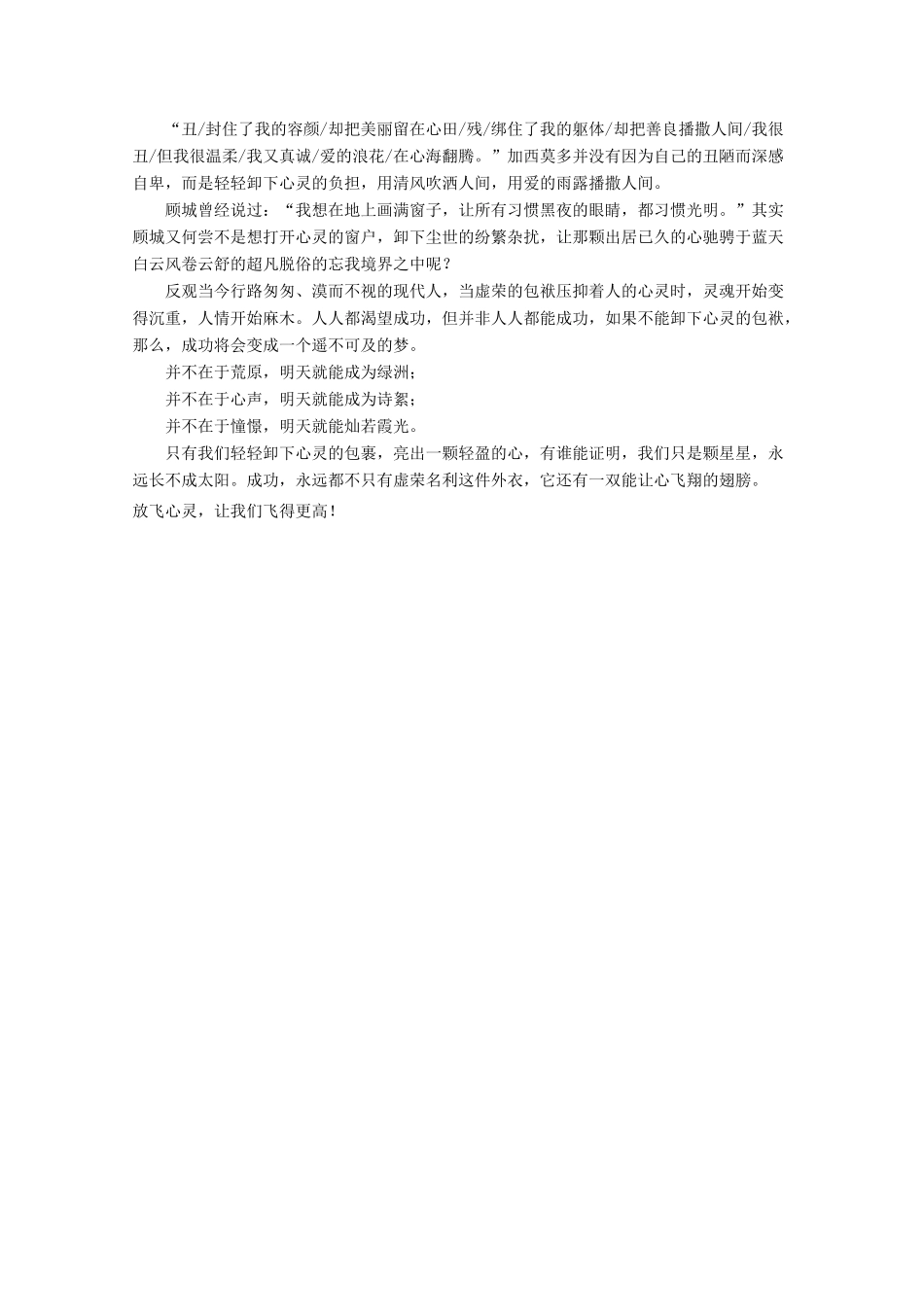 “丑/封住了我的容颜/却把美丽留在心田/残/绑住了我的躯体/却把善良播撒人间/我很丑/但我很温柔/我又真诚/爱的浪花/在心海翻腾。”加西莫多并没有因为自己的丑陋而深感自卑，而是轻轻卸下心灵的负担，用清风吹洒人间，用爱的雨露播撒人间。

顾城曾经说过：“我想在地上画满窗子，让所有习惯黑夜的眼睛，都习惯光明。”其实顾城又何尝不是想打开心灵的窗户，卸下尘世的纷繁杂扰，让那颗出居已久的心驰骋于蓝天白云风卷云舒的超凡脱俗的忘我境界之中呢？

反观当今行路匆匆、漠而不视的现代人，当虚荣的包袱压抑着人的心灵时，灵魂开始变得沉重，人情开始麻木。人人都渴望成功，但并非人人都能成功，如果不能卸下心灵的包袱，那么，成功将会变成一个遥不可及的梦。

并不在于荒原，明天就能成为绿洲；

并不在于心声，明天就能成为诗絮；

并不在于憧憬，明天就能灿若霞光。

只有我们轻轻卸下心灵的包裹，亮出一颗轻盈的心，有谁能证明，我们只是颗星星，永远长不成太阳。成功，永远都不只有虚荣名利这件外衣，它还有一双能让心飞翔的翅膀。

放飞心灵，让我们飞得更高！